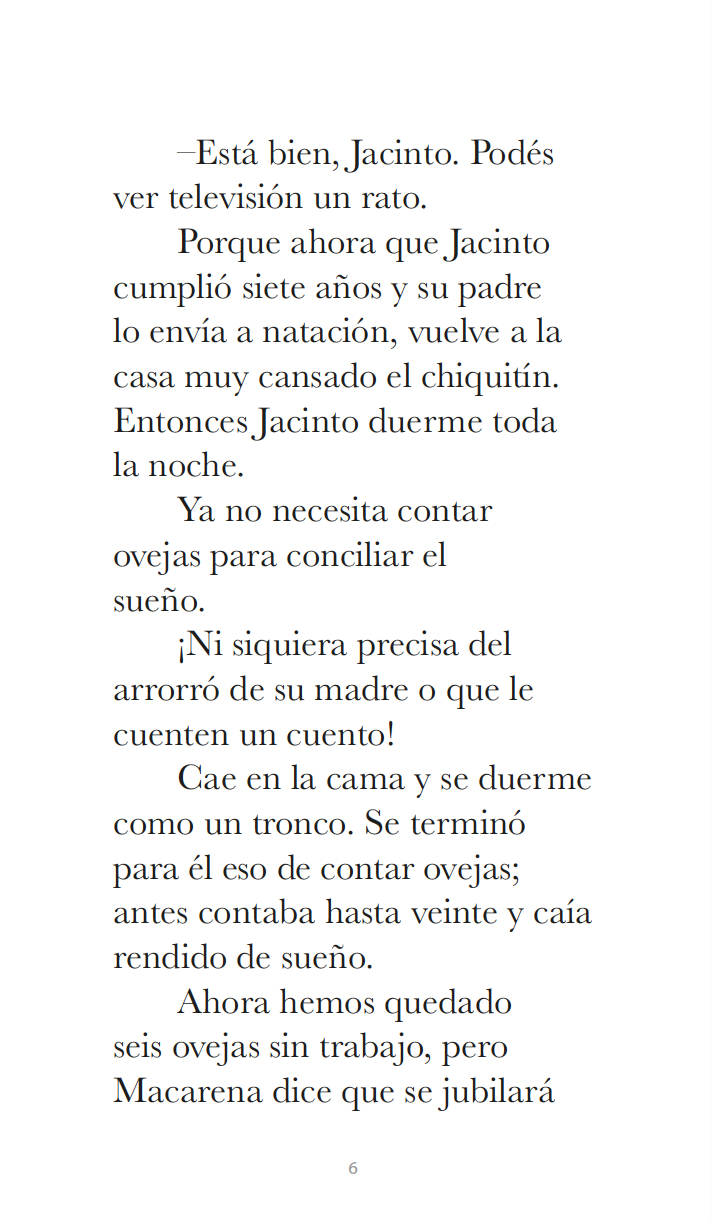 –Está bien, Jacinto. Podés ver televisión un rato.

Porque ahora que Jacinto cumplió siete años y su padre lo envía a natación, vuelve a la casa muy cansado el chiquitín. Entonces Jacinto duerme toda la noche.

Ya no necesita contar ovejas para conciliar el sueño.

¡Ni siquiera precisa del arrorró de su madre o que le cuenten un cuento!

Cae en la cama y se duerme como un tronco. Se terminó para él eso de contar ovejas; antes contaba hasta veinte y caía rendido de sueño.

Ahora hemos quedado seis ovejas sin trabajo, pero Macarena dice que se jubilará

6